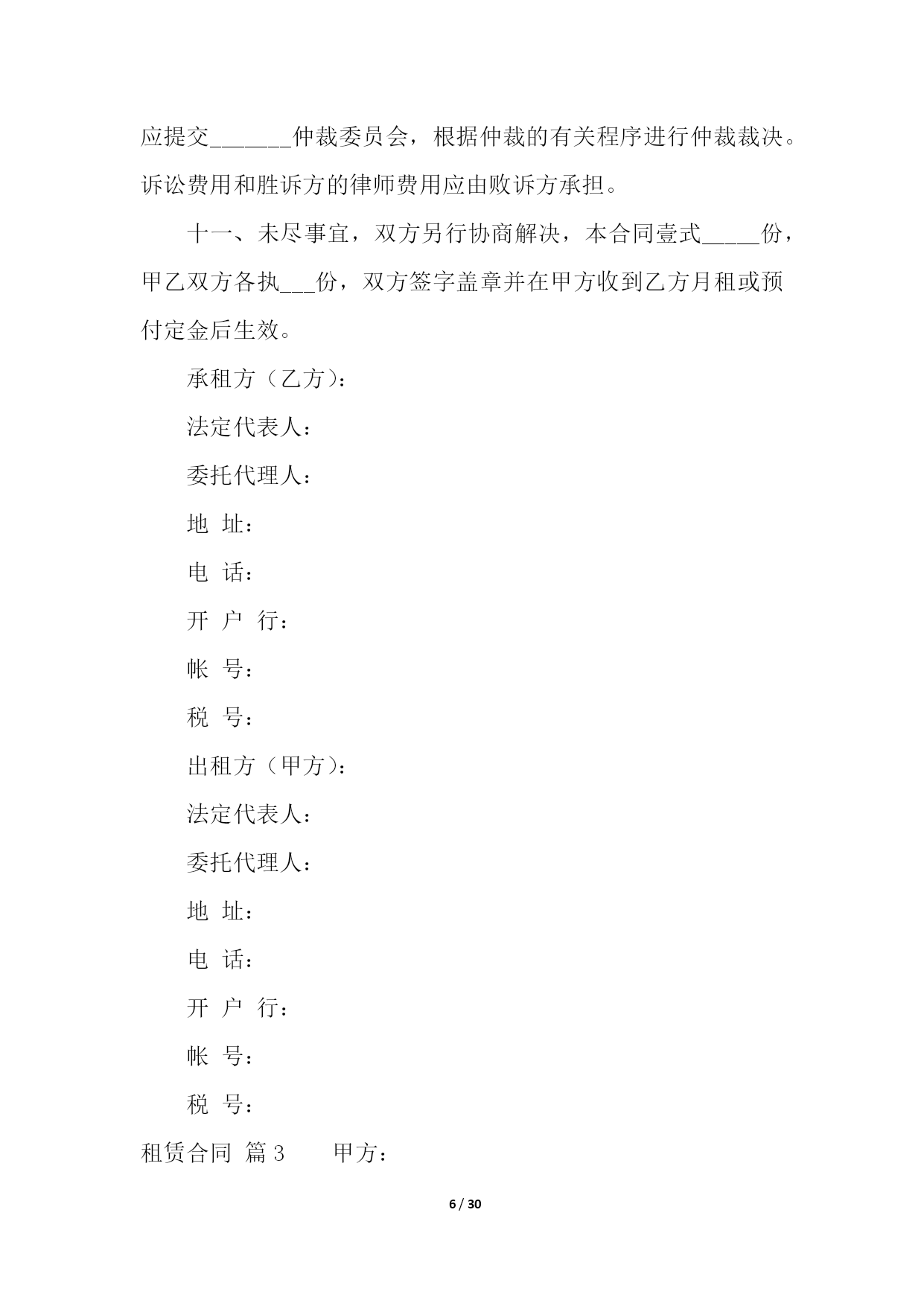 应提交_______仲裁委员会，根据仲裁的有关程序进行仲裁裁决。诉讼费用和胜诉方的律师费用应由败诉方承担。

十一、未尽事宜，双方另行协商解决，本合同壹式_____份，甲乙双方各执___份，双方签字盖章并在甲方收到乙方月租或预付定金后生效。

承租方（乙方）：

法定代表人：

委托代理人：

地 址：

电 话：

开 户 行：

帐 号：

税 号：

出租方（甲方）：

法定代表人：

委托代理人：

地 址：

电 话：

开 户 行：

帐 号：

税 号：

租赁合同 篇 3 甲方：

6 / 30